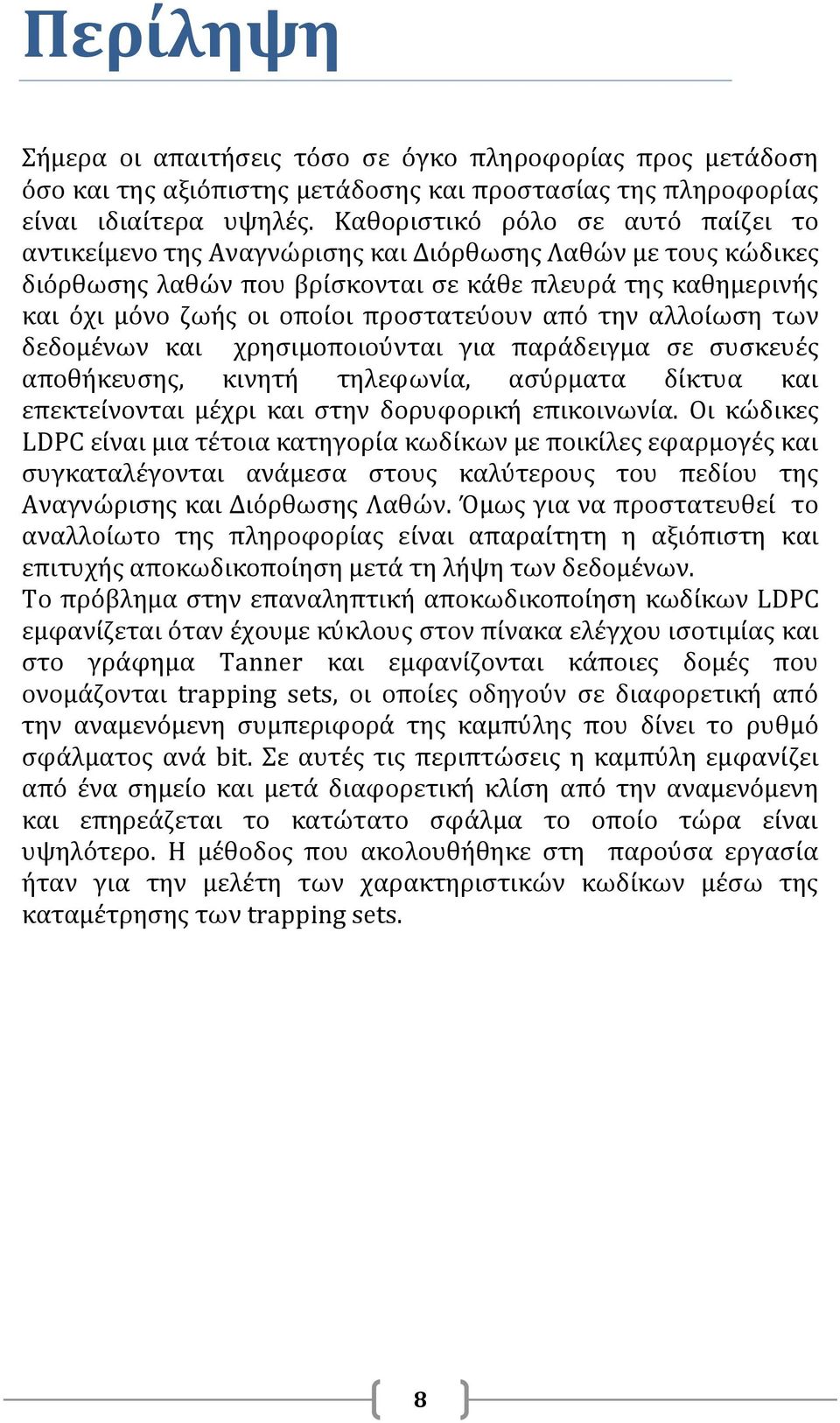 Περίληψη

Σήμερα οι απαιτήσεις τόσο σε όγκο πληροφορίας προς μετάδοση όσο και της αξιόπιστης μετάδοσης και προστασίας της πληροφορίας είναι ιδιαίτερα υψηλές. Καθοριστικό ρόλο σε αυτό παίζει το αντικείμενο της Αναγνώρισης και Διόρθωσης Λαθών με τους κώδικες διόρθωσης λαθών που βρίσκονται σε κάθε πλευρά της καθημερινής και όχι μόνο ζωής οι οποίοι προστατεύουν από την αλλοίωση των δεδομένων και χρησιμοποιούνται για παράδειγμα σε συσκευές αποθήκευσης, κινητή τηλεφωνία, ασύρματα δίκτυα και επεκτείνονται μέχρι και στην δορυφορική επικοινωνία. Οι κώδικες LDPC είναι μια τέτοια κατηγορία κωδίκων με ποικίλες εφαρμογές και συγκαταλέγονται ανάμεσα στους καλύτερους του πεδίου της Αναγνώρισης και Διόρθωσης Λαθών. Όμως για να προστατευθεί το αναλλοίωτο της πληροφορίας είναι απαραίτητη η αξιόπιστη και επιτυχής αποκωδικοποίηση μετά τη λήψη των δεδομένων.
Το πρόβλημα στην επαναληπτική αποκωδικοποίηση κωδίκων LDPC εμφανίζεται όταν έχουμε κύκλους στον πίνακα ελέγχου ισοτιμίας και στο γράφημα Tanner και εμφανίζονται κάποιες δομές που ονομάζονται trapping sets, οι οποίες οδηγούν σε διαφορετική από την αναμενόμενη συμπεριφορά της καμπύλης που δίνει το ρυθμό σφάλματος ανά bit. Σε αυτές τις περιπτώσεις η καμπύλη εμφανίζει από ένα σημείο και μετά διαφορετική κλίση από την αναμενόμενη και επηρεάζεται το κατώτατο σφάλμα το οποίο τώρα είναι υψηλότερο. Η μέθοδος που ακολουθήθηκε στη παρούσα εργασία ήταν για την μελέτη των χαρακτηριστικών κωδίκων μέσω της καταμέτρησης των trapping sets.

8